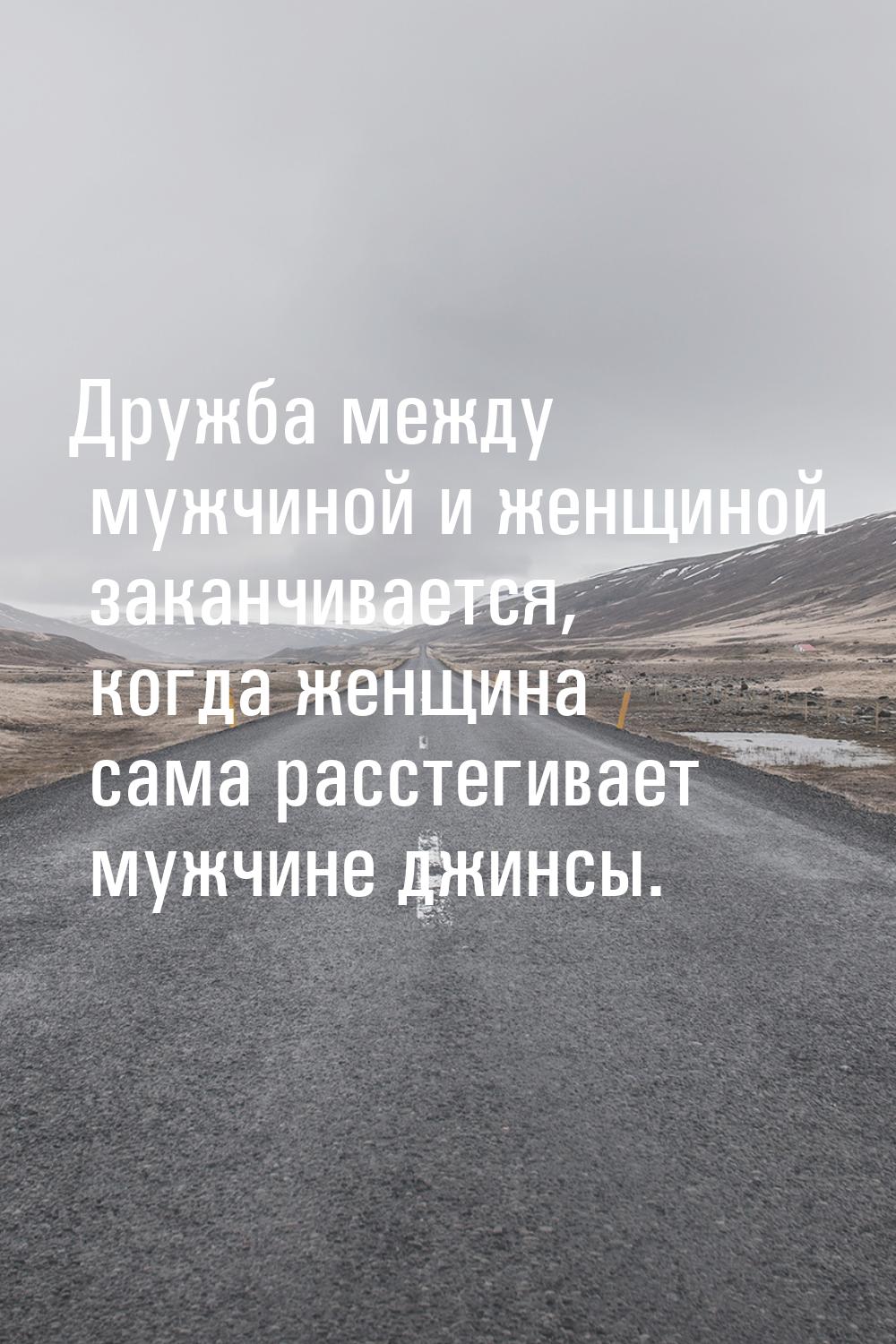 Дружба между мужчиной и женщиной заканчивается, когда женщина сама расстегивает мужчине джинсы.